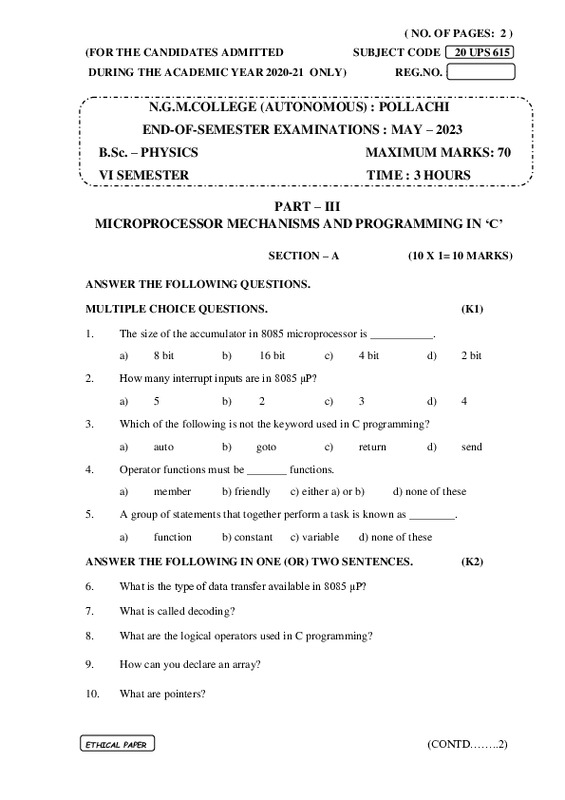 ( NO. OF PAGES: 2 )

(FOR THE CANDIDATES ADMITTED SUBJECT CODE 20 UPS 615

DURING THE ACADEMIC YEAR 2020-21 ONLY) REG.NO.

N.G.M.COLLEGE (AUTONOMOUS) : POLLACHI

END-OF-SEMESTER EXAMINATIONS : MAY – 2023

B.Sc. – PHYSICS MAXIMUM MARKS: 70

VI SEMESTER TIME : 3 HOURS

PART – III

MICROPROCESSOR MECHANISMS AND PROGRAMMING IN ‘C’

SECTION – A (10 X 1= 10 MARKS)

ANSWER THE FOLLOWING QUESTIONS.

MULTIPLE CHOICE QUESTIONS. (K1)

1. The size of the accumulator in 8085 microprocessor is ___________.

a) 8 bit b) 16 bit c) 4 bit d) 2 bit

2. How many interrupt inputs are in 8085 µP?

a) 5 b) 2 c) 3 d) 4

3. Which of the following is not the keyword used in C programming?

a) auto b) goto c) return d) send

4. Operator functions must be _______ functions.

a) member b) friendly c) either a) or b) d) none of these

5. A group of statements that together perform a task is known as ________.

a) function b) constant c) variable d) none of these

ANSWER THE FOLLOWING IN ONE (OR) TWO SENTENCES. (K2)

6. What is the type of data transfer available in 8085 µP?

7. What is called decoding?

8. What are the logical operators used in C programming?

9. How can you declare an array?

10. What are pointers?

ETHICAL PAPER

(CONTD……..2)